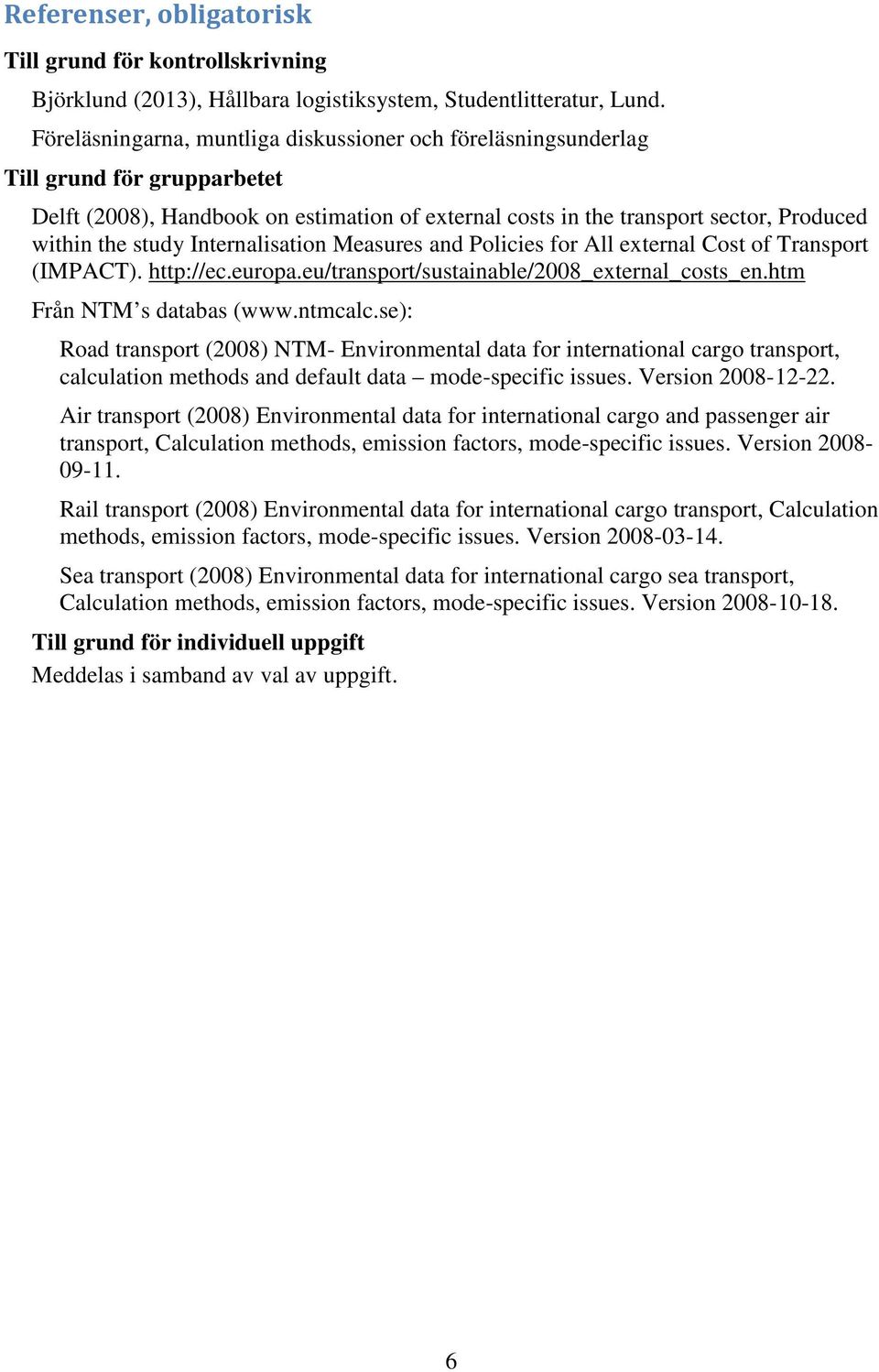 Referenser, obligatorisk

Till grund för kontrollskrivning

Björklund (2013), Hållbara logistiksystem, Studentlitteratur, Lund.

Föreläsningarna, muntliga diskussioner och föreläsningsunderlag

Till grund för grupparbetet

Delft (2008), Handbook on estimation of external costs in the transport sector, Produced within the study Internalisation Measures and Policies for All external Cost of Transport (IMPACT). http://ec.europa.eu/transport/sustainable/2008_external_costs_en.htm

Från NTM's databas (www.ntmcalc.se):

Road transport (2008) NTM- Environmental data for international cargo transport, calculation methods and default data – mode-specific issues. Version 2008-12-22.

Air transport (2008) Environmental data for international cargo and passenger air transport, Calculation methods, emission factors, mode-specific issues. Version 2008-09-11.

Rail transport (2008) Environmental data for international cargo transport, Calculation methods, emission factors, mode-specific issues. Version 2008-03-14.

Sea transport (2008) Environmental data for international cargo sea transport, Calculation methods, emission factors, mode-specific issues. Version 2008-10-18.

Till grund för individuell uppgift

Meddelas i samband av val av uppgift.

6